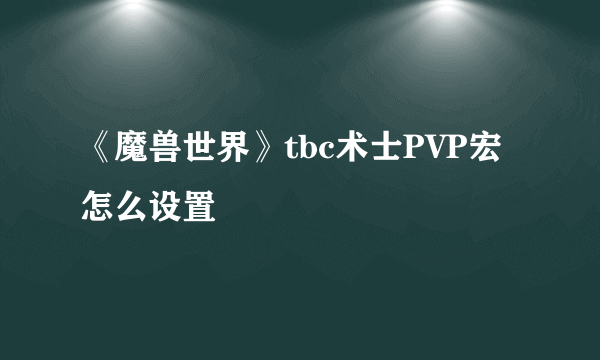 《魔兽世界》tbc术士PVP宏怎么设置